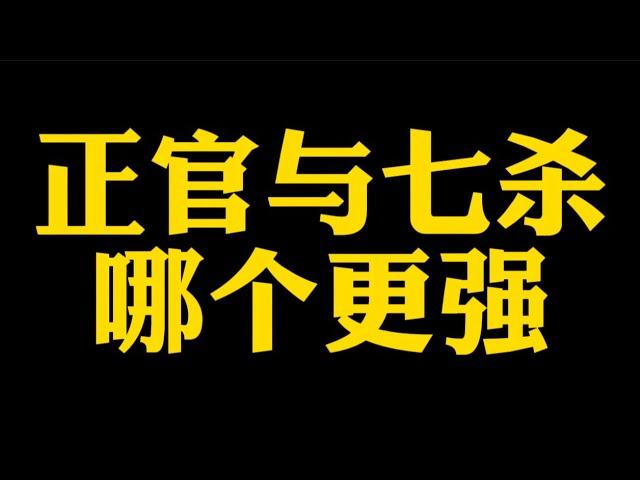 正官与七杀
哪个更强